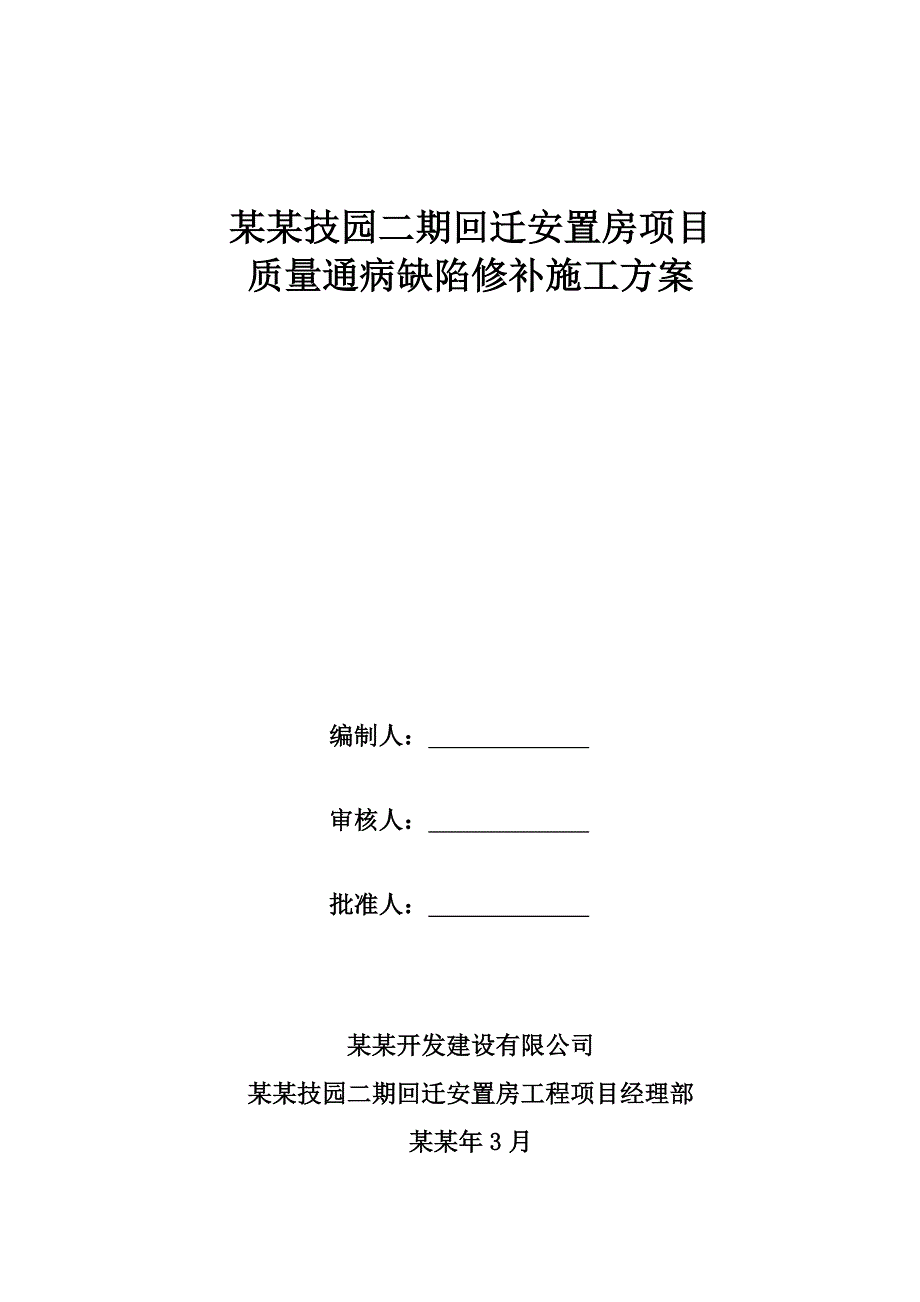 某某技园二期回迁安置房项目
质量通病缺陷修补施工方案

编制人：______________

审核人：______________

批准人：______________

某某开发建设有限公司
某某技园二期回迁安置房工程项目经理部
某某年 3 月